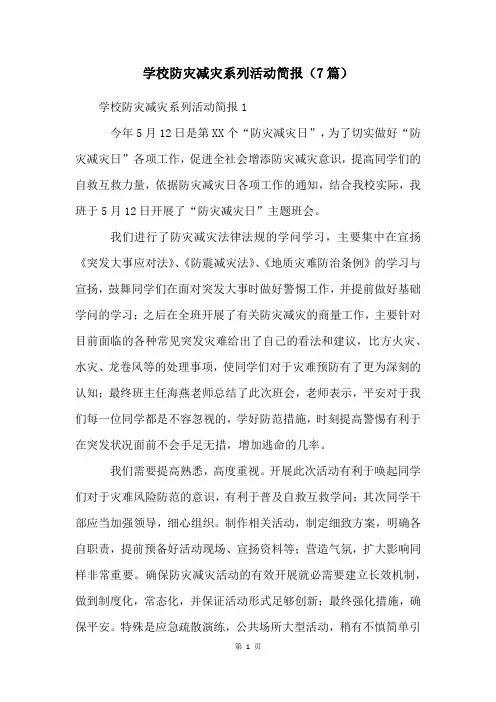 学校防灾减灾系列活动简报（7篇）

学校防灾减灾系列活动简报1

今年5月12日是第XX个“防灾减灾日”，为了切实做好“防灾减灾日”各项工作，促进全社会增添防灾减灾意识，提高同学们的自救互救力量，依据防灾减灾日各项工作的通知，结合我校实际，我班于5月12日开展了“防灾减灾日”主题班会。

我们进行了防灾减灾法律法规的学问学习，主要集中在宣扬《突发大事应对法》、《防震减灾法》、《地质灾难防治条例》的学习与宣扬，鼓舞同学们在面对突发大事时做好警惕工作，并提前做好基础学问的学习；之后在全班开展了有关防灾减灾的商量工作，主要针对目前面临的各种常见突发灾难给出了自己的看法和建议，比方火灾、水灾、龙卷风等的处理事项，使同学们对于灾难预防有了更为深刻的认知；最终班主任海燕老师总结了此次班会，老师表示，平安对于我们每一位同学都是不容忽视的，学好防范措施，时刻提高警惕有利于在突发状况面前不会手足无措，增加逃命的几率。

我们需要提高熟悉，高度重视。开展此次活动有利于唤起同学们对于灾难风险防范的意识，有利于普及自救互救学问；其次同学干部应当加强领导，细心组织。制作相关活动，制定细致方案，明确各自职责，提前预备好活动现场、宣扬资料等；营造气氛，扩大影响同样非常重要。确保防灾减灾活动的有效开展就必需要建立长效机制，做到制度化，常态化，并保证活动形式足够创新；最终强化措施，确保平安。特殊是应急疏散演练，公共场所大型活动，稍有不慎简单引

第 1 页